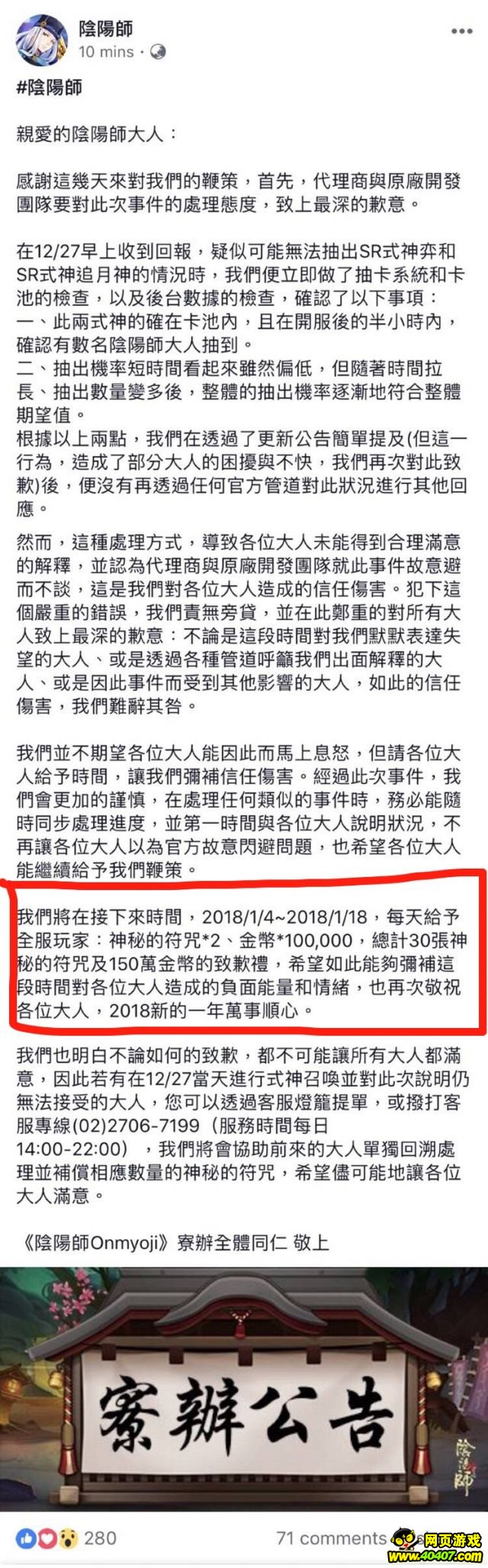 陰陽師
10 mins ·

#陰陽師

親愛的陰陽師大人：

感謝這幾天來對我們的鞭策，首先，代理商與原廠開發團隊要對此次事件的處理態度，致上最深的歉意。

在12/27早上收到回報，疑似可能無法抽出SR式神弈和SR式神追月神的情況時，我們便立即做了抽卡系統和卡池的檢查，以及後台數據的檢查，確認了以下事項：
一、此兩式神的確在卡池內，且在開服後的半小時內，確認有數名陰陽師大人抽到。
二、抽出機率短時間看起來雖然偏低，但隨著時間拉長、抽出數量變多後，整體的抽出機率逐漸地符合整體期望值。
根據以上兩點，我們在透過了更新公告簡單提及(但這一行為，造成了部分大人的困擾與不快，我們再次對此致歉)後，便沒有再透過任何官方管道對此狀況進行其他回應。

然而，這種處理方式，導致各位大人未能得到合理滿意的解釋，並認為代理商與原廠開發團隊就此事件故意避而不談，這是我們對各位大人造成的信任傷害。犯下這個嚴重的錯誤，我們責無旁貸，並在此鄭重的對所有大人致上最深的歉意：不論是這段時間對我們默默表達失望的大人、或是透過各種管道呼籲我們出面解釋的大人、或是因此事件而受到其他影響的大人，如此的信任傷害，我們難辭其咎。

我們並不期望各位大人能因此而馬上息怒，但請各位大人給予時間，讓我們彌補信任傷害。經過此次事件，我們會更加的謹慎，在處理任何類似的事件時，務必能隨時同步處理進度，並第一時間與各位大人說明狀況，不再讓各位大人以為官方故意閃避問題，也希望各位大人能繼續給予我們鞭策。

我們將在接下來時間，2018/1/4~2018/1/18，每天給予全服玩家：神秘的符咒*2、金幣*100,000，總計30張神秘的符咒及150萬金幣的致歉禮，希望如此能夠彌補這段時間對各位大人造成的負面能量和情緒，也再次敬祝各位大人，2018新的一年萬事順心。

我們也明白不論如何的致歉，都不可能讓所有大人都滿意，因此若有在12/27當天進行式神召喚並對此次說明仍無法接受的大人，您可以透過客服燈籠提單，或撥打客服專線(02)2706-7199（服務時間每日14:00-22:00），我們將會協助前來的大人單獨回溯處理並補償相應數量的神秘的符咒，希望儘可能地讓各位大人滿意。

《陰陽師Onmyoji》寮辦全體同仁 敬上

寮辦公告
陰陽師

280
71 comments
网页游戏
www.40407.com